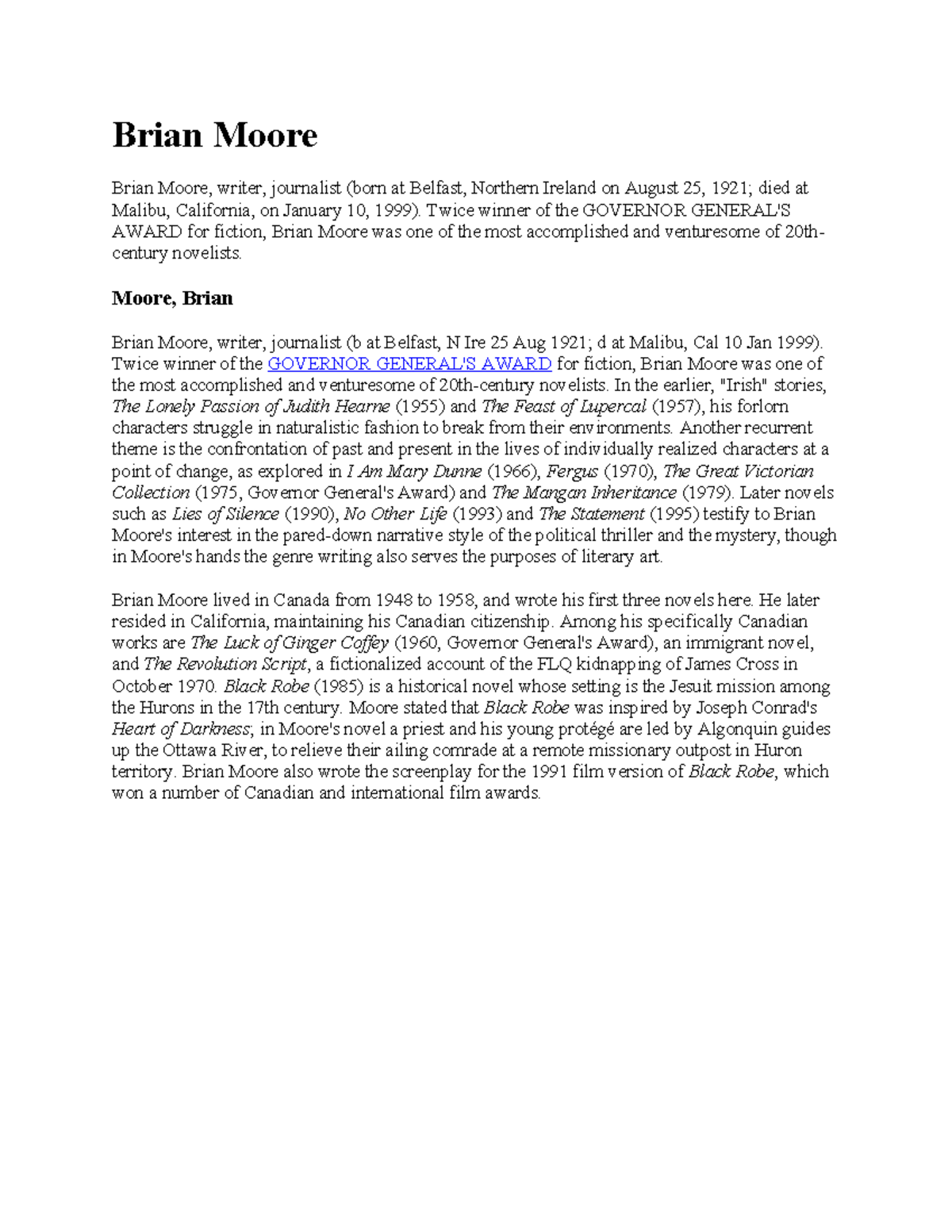 Brian Moore

Brian Moore, writer, journalist (born at Belfast, Northern Ireland on August 25, 1921; died at Malibu, California, on January 10, 1999). Twice winner of the GOVERNOR GENERAL'S AWARD for fiction, Brian Moore was one of the most accomplished and venturesome of 20th-century novelists.

Moore, Brian

Brian Moore, writer, journalist (b at Belfast, N Ire 25 Aug 1921; d at Malibu, Cal 10 Jan 1999). Twice winner of the GOVERNOR GENERAL'S AWARD for fiction, Brian Moore was one of the most accomplished and venturesome of 20th-century novelists. In the earlier, "Irish" stories, The Lonely Passion of Judith Hearne (1955) and The Feast of Lupercal (1957), his forlorn characters struggle in naturalistic fashion to break from their environments. Another recurrent theme is the confrontation of past and present in the lives of individually realized characters at a point of change, as explored in I Am Mary Dunne (1966), Fergus (1970), The Great Victorian Collection (1975, Governor General's Award) and The Mangan Inheritance (1979). Later novels such as Lies of Silence (1990), No Other Life (1993) and The Statement (1995) testify to Brian Moore's interest in the pared-down narrative style of the political thriller and the mystery, though in Moore's hands the genre writing also serves the purposes of literary art.

Brian Moore lived in Canada from 1948 to 1958, and wrote his first three novels here. He later resided in California, maintaining his Canadian citizenship. Among his specifically Canadian works are The Luck of Ginger Coffey (1960, Governor General's Award), an immigrant novel, and The Revolution Script, a fictionalized account of the FLQ kidnapping of James Cross in October 1970. Black Robe (1985) is a historical novel whose setting is the Jesuit mission among the Hurons in the 17th century. Moore stated that Black Robe was inspired by Joseph Conrad's Heart of Darkness; in Moore's novel a priest and his young protégé are led by Algonquin guides up the Ottawa River, to relieve their ailing comrade at a remote missionary outpost in Huron territory. Brian Moore also wrote the screenplay for the 1991 film version of Black Robe, which won a number of Canadian and international film awards.